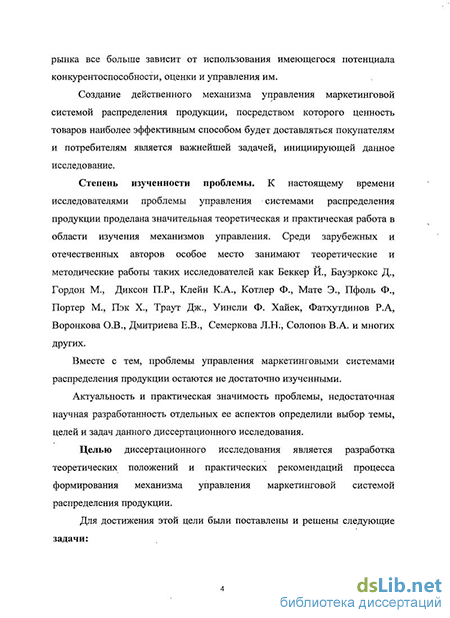 рынка все больше зависит от использования имеющегося потенциала конкурентоспособности, оценки и управления им.

Создание действенного механизма управления маркетинговой системой распределения продукции, посредством которого ценность товаров наиболее эффективным способом будет доставляться покупателям и потребителям является важнейшей задачей, инициирующей данное исследование.

Степень изученности проблемы. К настоящему времени исследователями проблемы управления системами распределения продукции проделана значительная теоретическая и практическая работа в области изучения механизмов управления. Среди зарубежных и отечественных авторов особое место занимают теоретические и методические работы таких исследователей как Беккер Й., Бауэркокс Д., Гордон М., Диксон П.Р., Клейн К.А., Котлер Ф., Мате Э., Пфоль Ф., Портер М., Пэк Х., Траут Дж., Уинсли Ф. Хайек, Фатхутдинов Р.А, Воронкова О.В., Дмитриева Е.В., Семеркова Л.Н., Солопов В.А. и многих других.

Вместе с тем, проблемы управления маркетинговыми системами распределения продукции остаются не достаточно изученными.

Актуальность и практическая значимость проблемы, недостаточная научная разработанность отдельных ее аспектов определили выбор темы, целей и задач данного диссертационного исследования.

Целью диссертационного исследования является разработка теоретических положений и практических рекомендаций процесса формирования механизма управления маркетинговой системой распределения продукции.

Для достижения этой цели были поставлены и решены следующие задачи:

4

dsLib.net
библиотека диссертаций